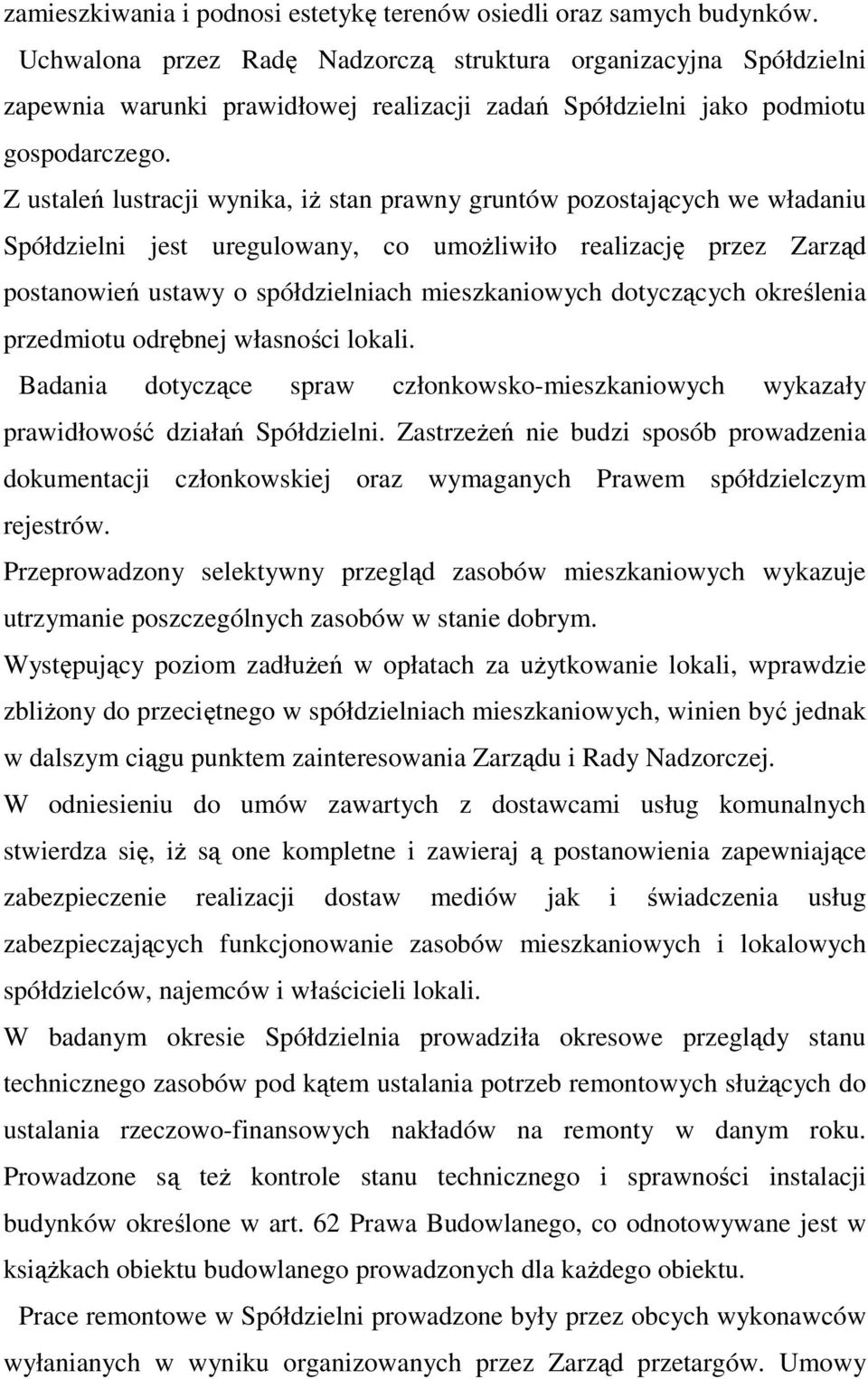 zamieszkiwania i podnosi estetykę terenów osiedli oraz samych budynków.

Uchwalona przez Radę Nadzorczą struktura organizacyjna Spółdzielni zapewnia warunki prawidłowej realizacji zadań Spółdzielni jako podmiotu gospodarczego.

Z ustaleń lustracji wynika, iż stan prawny gruntów pozostających we władaniu Spółdzielni jest uregulowany, co umożliwiło realizację przez Zarząd postanowień ustawy o spółdzielniach mieszkaniowych dotyczących określenia przedmiotu odrębnej własności lokali.

Badania dotyczące spraw członkowsko-mieszkaniowych wykazały prawidłowość działań Spółdzielni. Zastrzeżeń nie budzi sposób prowadzenia dokumentacji członkowskiej oraz wymaganych Prawem spółdzielczym rejestrów.

Przeprowadzony selektywny przegląd zasobów mieszkaniowych wykazuje utrzymanie poszczególnych zasobów w stanie dobrym.

Występujący poziom zadłużeń w opłatach za użytkowanie lokali, wprawdzie zbliżony do przeciętnego w spółdzielniach mieszkaniowych, winien być jednak w dalszym ciągu punktem zainteresowania Zarządu i Rady Nadzorczej.

W odniesieniu do umów zawartych z dostawcami usług komunalnych stwierdza się, iż są one kompletne i zawieraj ą postanowienia zapewniające zabezpieczenie realizacji dostaw mediów jak i świadczenia usług zabezpieczających funkcjonowanie zasobów mieszkaniowych i lokalowych spółdzielców, najemców i właścicieli lokali.

W badanym okresie Spółdzielnia prowadziła okresowe przeglądy stanu technicznego zasobów pod kątem ustalania potrzeb remontowych służących do ustalania rzeczowo-finansowych nakładów na remonty w danym roku. Prowadzone są też kontrole stanu technicznego i sprawności instalacji budynków określone w art. 62 Prawa Budowlanego, co odnotowywane jest w książkach obiektu budowlanego prowadzonych dla każdego obiektu.

Prace remontowe w Spółdzielni prowadzone były przez obcych wykonawców wyłanianych w wyniku organizowanych przez Zarząd przetargów. Umowy